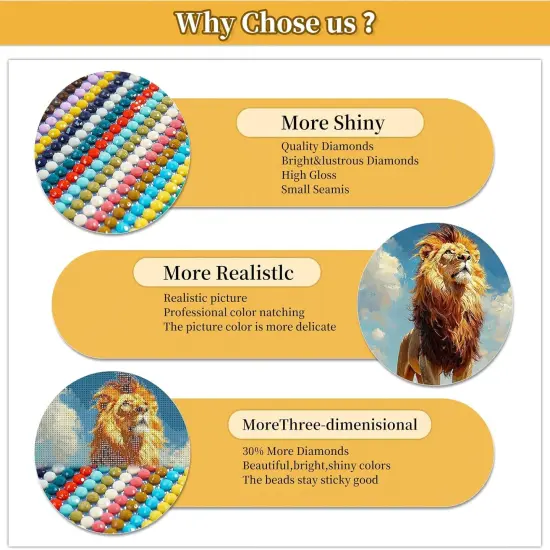 Why Chose us ?

More Shiny

Quality Diamonds
Bright&lustrous Diamonds
High Gloss
Small Seamis

More Realistlc

Realistic picture
Professional color natching
The picture color is more delicate

MoreThree-dimenisional

30% More Diamonds
Beautiful,bright,shiny colors
The beads stay sticky good